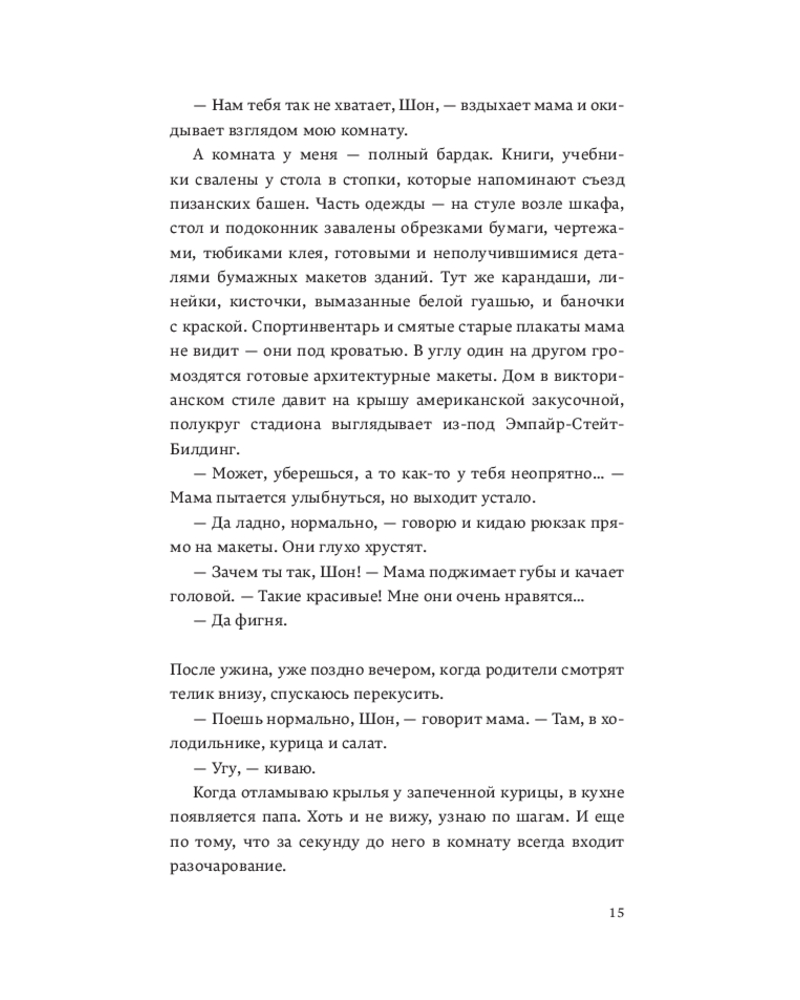 — Нам тебя так не хватает, Шон, — вздыхает мама и окидывает взглядом мою комнату.

А комната у меня — полный бардак. Книги, учебники свалены у стола в стопки, которые напоминают съезд пизанских башен. Часть одежды — на стуле возле шкафа, стол и подоконник завалены обрезками бумаги, чертежами, тюбиками клея, готовыми и неполучившимися деталями бумажных макетов зданий. Тут же карандаши, линейки, кисточки, вымазанные белой гуашью, и баночки с краской. Спортинвентарь и смятые старые плакаты мама не видит — они под кроватью. В углу один на другом громоздятся готовые архитектурные макеты. Дом в викторианском стиле давит на крышу американской закусочной, полукруг стадиона выглядывает из-под Эмпайр-Стейт-Билдинг.

— Может, уберешься, а то как-то у тебя неопрятно… — Мама пытается улыбнуться, но выходит устало.

— Да ладно, нормально, — говорю и кидаю рюкзак прямо на макеты. Они глухо хрустят.

— Зачем ты так, Шон! — Мама поджимает губы и качает головой. — Такие красивые! Мне они очень нравятся…

— Да фигня.

После ужина, уже поздно вечером, когда родители смотрят телик внизу, спускаюсь перекусить.

— Поешь нормально, Шон, — говорит мама. — Там, в холодильнике, курица и салат.

— Угу, — киваю.

Когда отламываю крылья у запеченной курицы, в кухне появляется папа. Хоть и не вижу, узнаю по шагам. И еще по тому, что за секунду до него в комнату всегда входит разочарование.

15